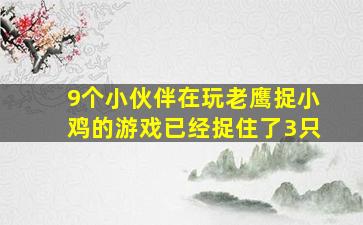 9个小伙伴在玩老鹰捉小鸡的游戏已经捉住了3只